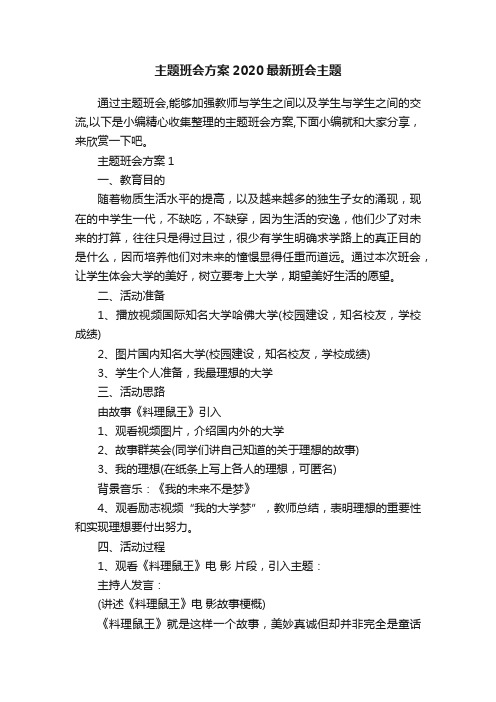 主题班会方案2020最新班会主题

通过主题班会,能够加强教师与学生之间以及学生与学生之间的交流,以下是小编精心收集整理的主题班会方案,下面小编就和大家分享，来欣赏一下吧。

主题班会方案1

一、教育目的

随着物质生活水平的提高，以及越来越多的独生子女的涌现，现在的中学生一代，不缺吃，不缺穿，因为生活的安逸，他们少了对未来的打算，往往只是得过且过，很少有学生明确求学路上的真正目的是什么，因而培养他们对未来的憧憬显得任重而道远。通过本次班会，让学生体会大学的美好，树立要考上大学，期望美好生活的愿望。

二、活动准备

1、播放视频国际知名大学哈佛大学(校园建设，知名校友，学校成绩)

2、图片国内知名大学(校园建设，知名校友，学校成绩)

3、学生个人准备，我最理想的大学

三、活动思路

由故事《料理鼠王》引入

1、观看视频图片，介绍国内外的大学

2、故事群英会(同学们讲自己知道的关于理想的故事)

3、我的理想(在纸条上写上各人的理想，可匿名)

背景音乐：《我的未来不是梦》

4、观看励志视频“我的大学梦”，教师总结，表明理想的重要性和实现理想要付出努力。

四、活动过程

1、观看《料理鼠王》电 影 片段，引入主题：

主持人发言：

(讲述《料理鼠王》电 影故事梗概)

《料理鼠王》就是这样一个故事，美妙真诚但却并非完全是童话